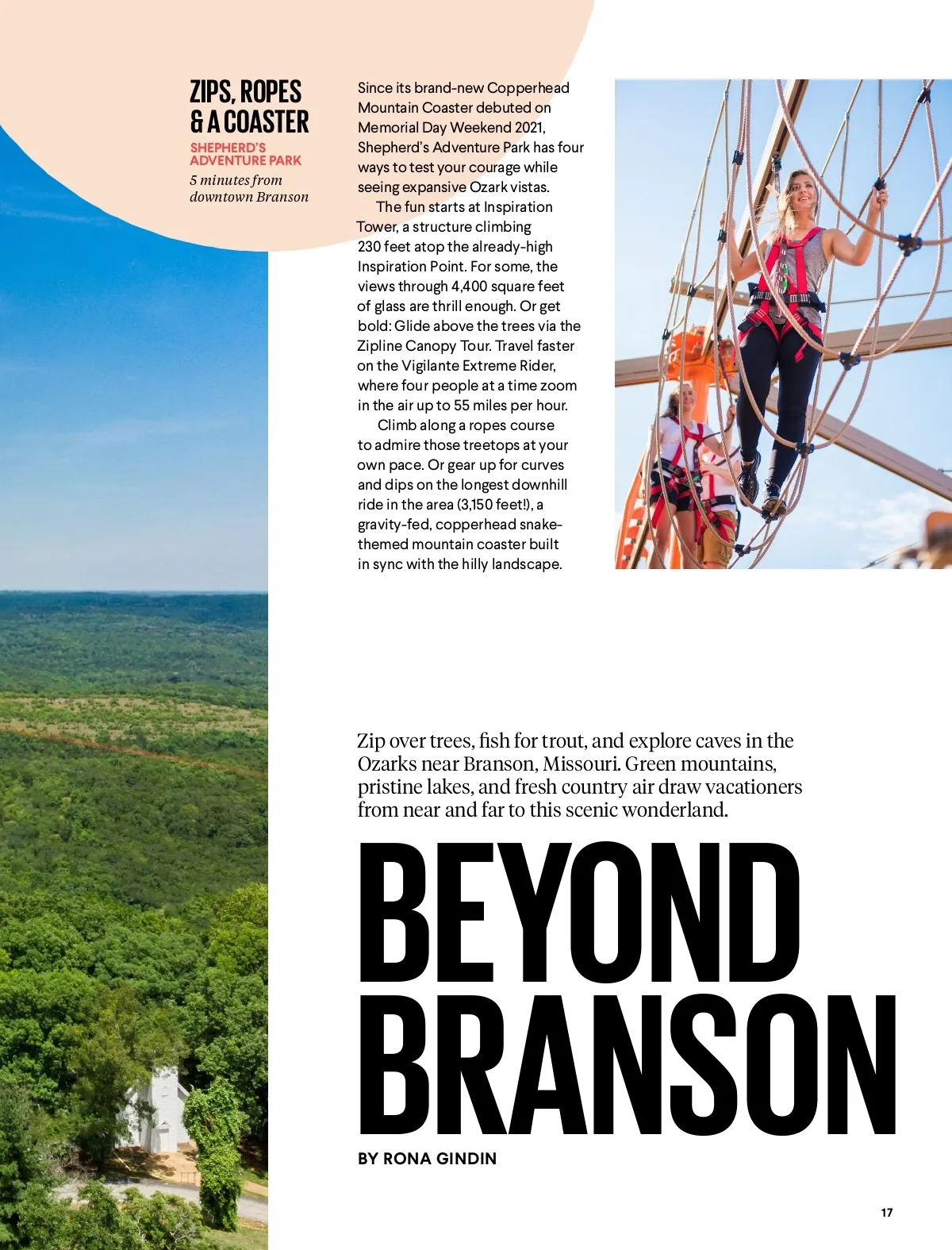 ZIPS, ROPES & A COASTER

SHEPHERD'S ADVENTURE PARK

5 minutes from downtown Branson

Since its brand-new Copperhead Mountain Coaster debuted on Memorial Day Weekend 2021, Shepherd's Adventure Park has four ways to test your courage while seeing expansive Ozark vistas.

The fun starts at Inspiration Tower, a structure climbing 230 feet atop the already-high Inspiration Point. For some, the views through 4,400 square feet of glass are thrill enough. Or get bold: Glide above the trees via the Zipline Canopy Tour. Travel faster on the Vigilante Extreme Rider, where four people at a time zoom in the air up to 55 miles per hour.

Climb along a ropes course to admire those treetops at your own pace. Or gear up for curves and dips on the longest downhill ride in the area (3,150 feet!), a gravity-fed, copperhead snake-themed mountain coaster built in sync with the hilly landscape.

Zip over trees, fish for trout, and explore caves in the Ozarks near Branson, Missouri. Green mountains, pristine lakes, and fresh country air draw vacationers from near and far to this scenic wonderland.

BEYOND BRANSON

BY RONA GINDIN

17